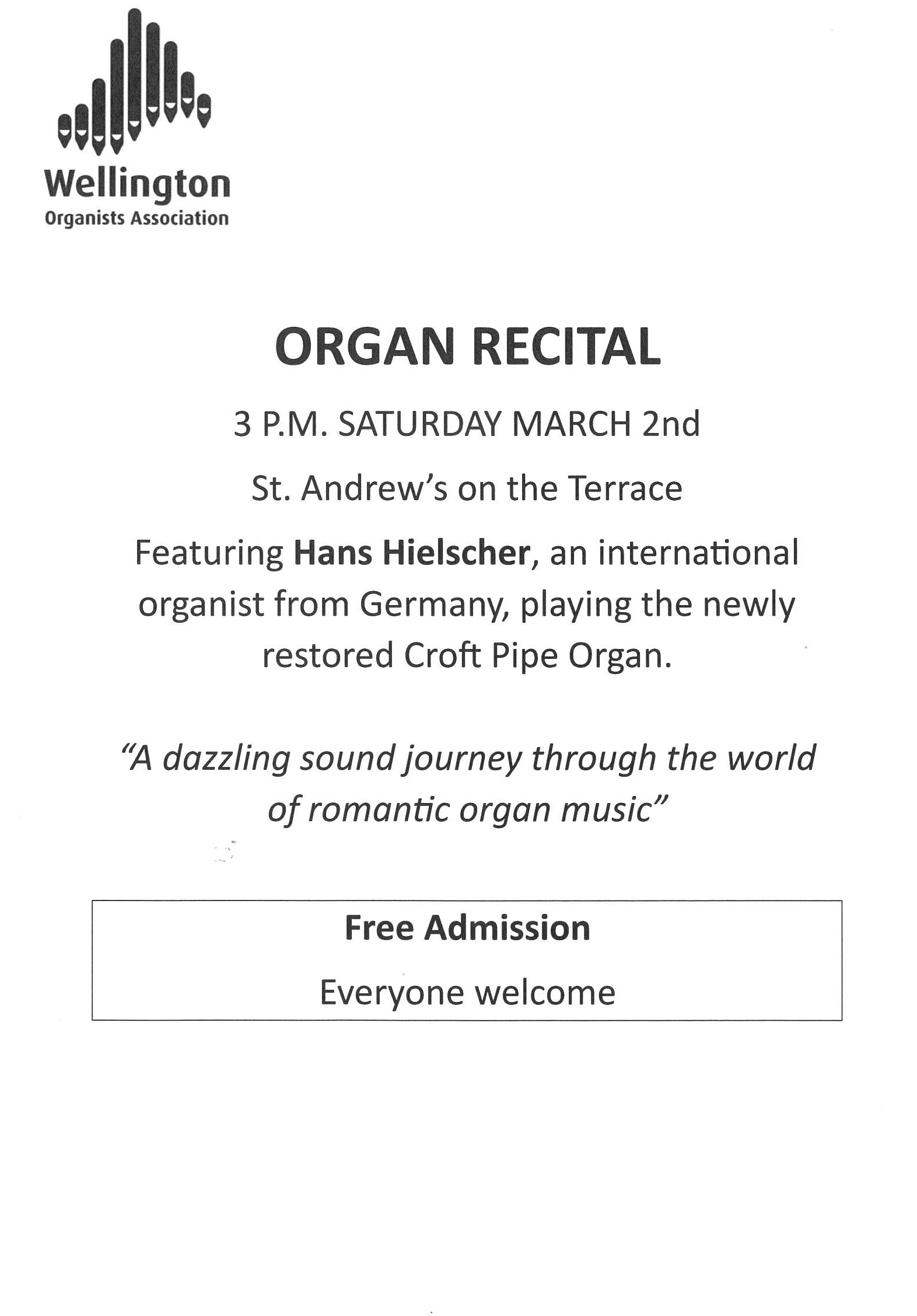 Wellington
Organists Association

ORGAN RECITAL

3 P.M. SATURDAY MARCH 2nd

St. Andrew's on the Terrace

Featuring Hans Hielscher, an international organist from Germany, playing the newly restored Croft Pipe Organ.

"A dazzling sound journey through the world of romantic organ music"

Free Admission

Everyone welcome